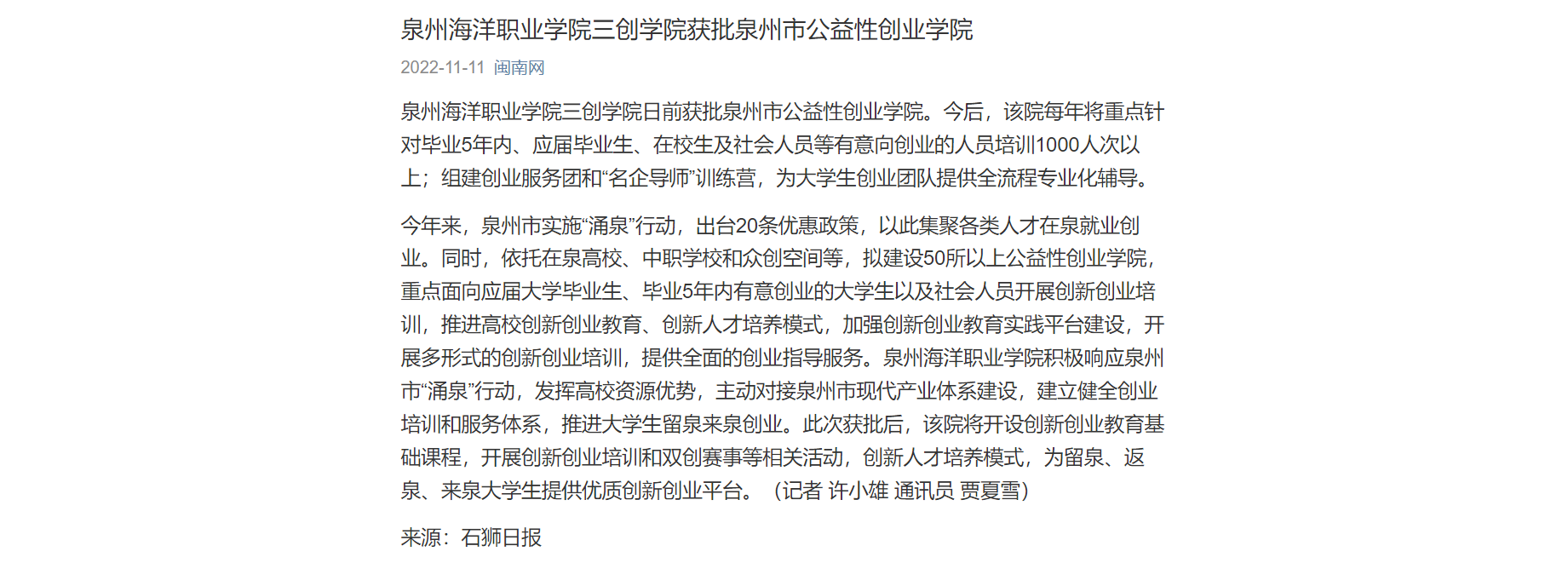 泉州海洋职业学院三创学院获批泉州市公益性创业学院

2022-11-11 闽南网

泉州海洋职业学院三创学院日前获批泉州市公益性创业学院。今后，该院每年将重点针对毕业5年内、应届毕业生、在校生及社会人员等有意向创业的人员培训1000人次以上；组建创业服务团和“名企导师”训练营，为大学生创业团队提供全流程专业化辅导。

今年来，泉州市实施“涌泉”行动，出台20条优惠政策，以此集聚各类人才在泉就业创业。同时，依托在泉高校、中职学校和众创空间等，拟建设50所以上公益性创业学院，重点面向应届大学毕业生、毕业5年内有意创业的大学生以及社会人员开展创新创业培训，推进高校创新创业教育、创新人才培养模式，加强创新创业教育实践平台建设，开展多形式的创新创业培训，提供全面的创业指导服务。泉州海洋职业学院积极响应泉州市“涌泉”行动，发挥高校资源优势，主动对接泉州市现代产业体系建设，建立健全创业培训和服务体系，推进大学生留泉来泉创业。此次获批后，该院将开设创新创业教育基础课程，开展创新创业培训和双创赛事等相关活动，创新人才培养模式，为留泉、返泉、来泉大学生提供优质创新创业平台。（记者 许小雄 通讯员 贾夏雪）

来源：石狮日报